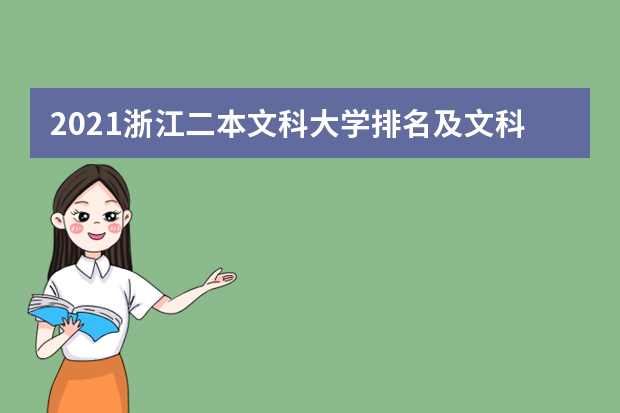 2021浙江二本文科大学排名及文科